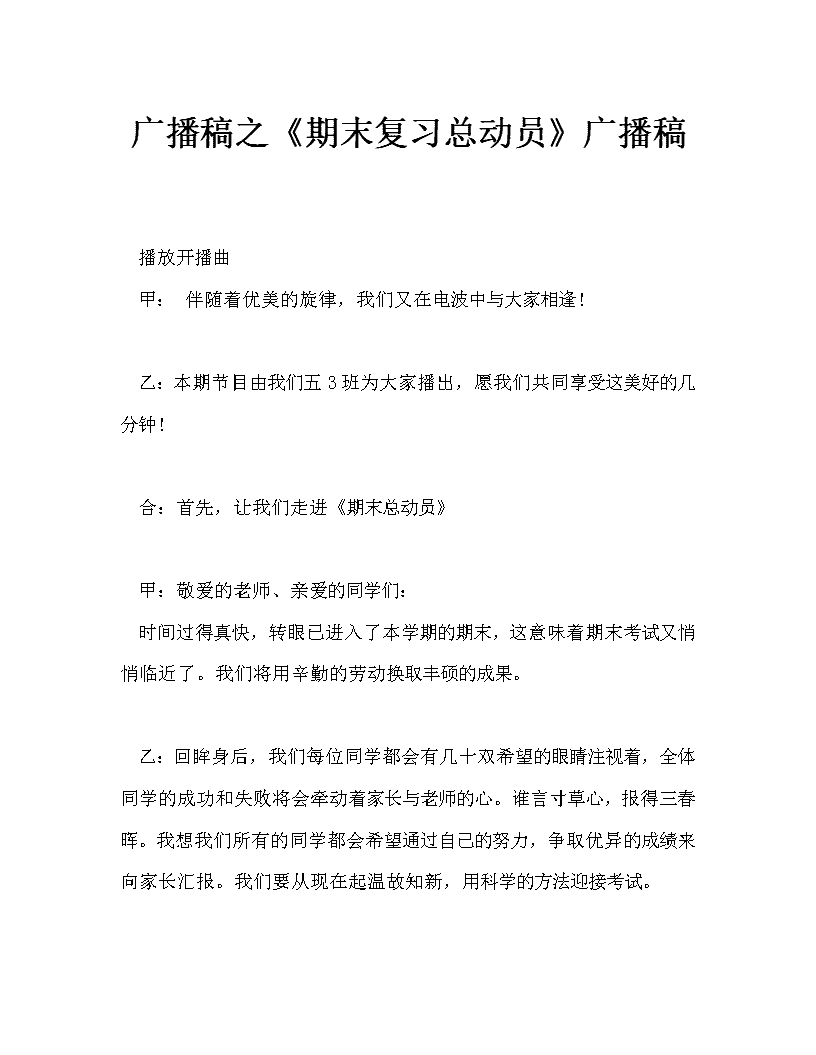 广播稿之《期末复习总动员》广播稿

播放开播曲

甲： 伴随着优美的旋律，我们又在电波中与大家相逢！

乙：本期节目由我们五 3 班为大家播出，愿我们共同享受这美好的几分钟！

合：首先，让我们走进《期末总动员》

甲：敬爱的老师、亲爱的同学们：

时间过得真快，转眼已进入了本学期的期末，这意味着期末考试又悄悄临近了。我们将用辛勤的劳动换取丰硕的成果。

乙：回眸身后，我们每位同学都会有几十双希望的眼睛注视着，全体同学的成功和失败将会牵动着家长与老师的心。谁言寸草心，报得三春晖。我想我们所有的同学都会希望通过自己的努力，争取优异的成绩来向家长汇报。我们要从现在起温故知新，用科学的方法迎接考试。